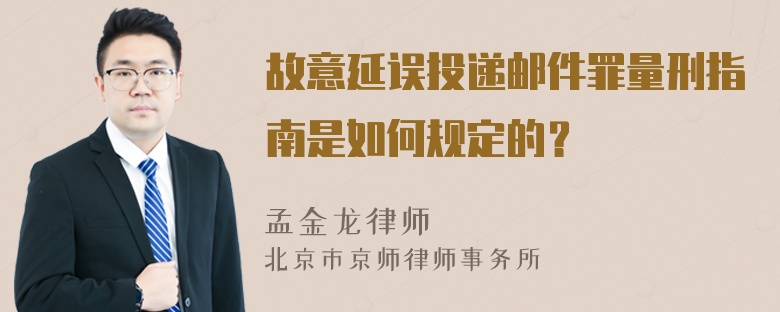 故意延误投递邮件罪量刑指南是如何规定的？

孟金龙律师
北京市京师律师事务所